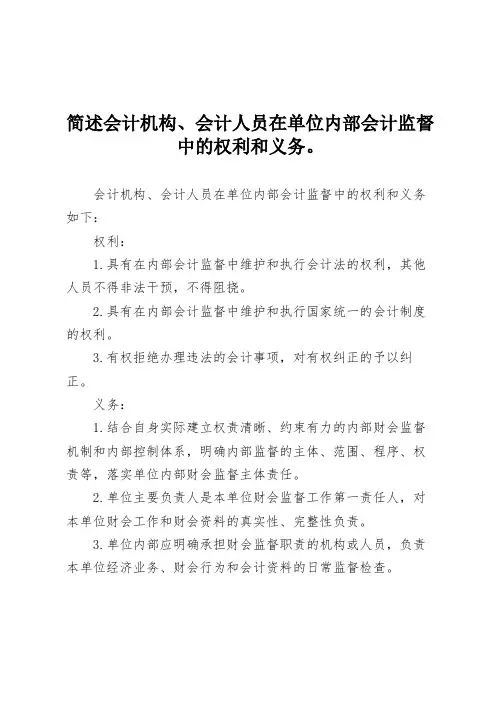 简述会计机构、会计人员在单位内部会计监督中的权利和义务。

会计机构、会计人员在单位内部会计监督中的权利和义务如下：

权利：

1.具有在内部会计监督中维护和执行会计法的权利，其他人员不得非法干预，不得阻挠。

2.具有在内部会计监督中维护和执行国家统一的会计制度的权利。

3.有权拒绝办理违法的会计事项，对有权纠正的予以纠正。

义务：

1.结合自身实际建立权责清晰、约束有力的内部财会监督机制和内部控制体系，明确内部监督的主体、范围、程序、权责等，落实单位内部财会监督主体责任。

2.单位主要负责人是本单位财会监督工作第一责任人，对本单位财会工作和财会资料的真实性、完整性负责。

3.单位内部应明确承担财会监督职责的机构或人员，负责本单位经济业务、财会行为和会计资料的日常监督检查。